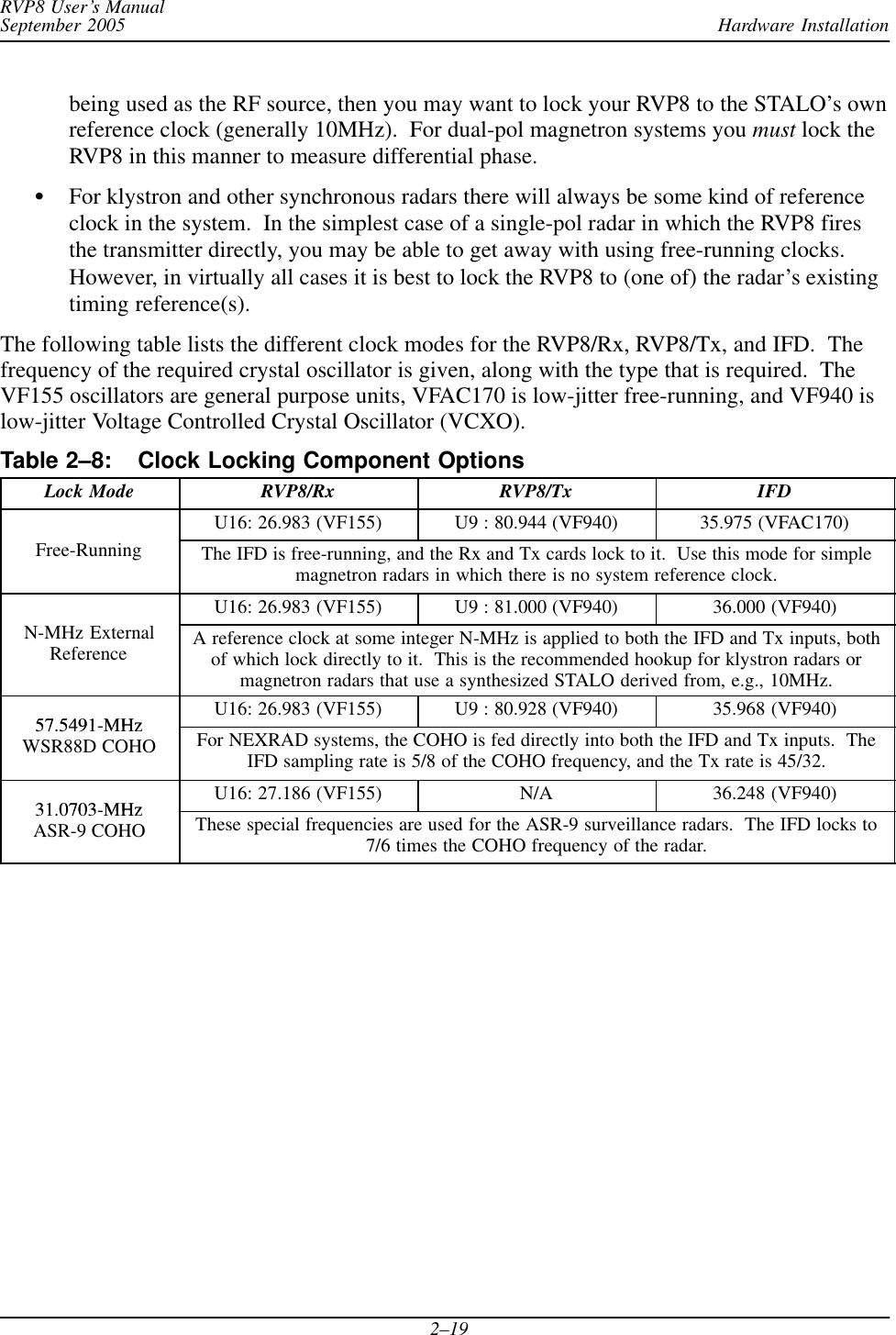 RVP8 User's Manual
September 2005

Hardware Installation

being used as the RF source, then you may want to lock your RVP8 to the STALO's own reference clock (generally 10MHz). For dual-pol magnetron systems you must lock the RVP8 in this manner to measure differential phase.

• For klystron and other synchronous radars there will always be some kind of reference clock in the system. In the simplest case of a single-pol radar in which the RVP8 fires the transmitter directly, you may be able to get away with using free-running clocks. However, in virtually all cases it is best to lock the RVP8 to (one of) the radar's existing timing reference(s).

The following table lists the different clock modes for the RVP8/Rx, RVP8/Tx, and IFD. The frequency of the required crystal oscillator is given, along with the type that is required. The VF155 oscillators are general purpose units, VFAC170 is low-jitter free-running, and VF940 is low-jitter Voltage Controlled Crystal Oscillator (VCXO).

Table 2–8: Clock Locking Component Options

| Lock Mode | RVP8/Rx | RVP8/Tx | IFD |
|---|---|---|---|
| Free-Running | U16: 26.983 (VF155) | U9 : 80.944 (VF940) | 35.975 (VFAC170) |
| | The IFD is free-running, and the Rx and Tx cards lock to it. Use this mode for simple magnetron radars in which there is no system reference clock. | | |
| N-MHz External Reference | U16: 26.983 (VF155) | U9 : 81.000 (VF940) | 36.000 (VF940) |
| | A reference clock at some integer N-MHz is applied to both the IFD and Tx inputs, both of which lock directly to it. This is the recommended hookup for klystron radars or magnetron radars that use a synthesized STALO derived from, e.g., 10MHz. | | |
| 57.5491-MHz WSR88D COHO | U16: 26.983 (VF155) | U9 : 80.928 (VF940) | 35.968 (VF940) |
| | For NEXRAD systems, the COHO is fed directly into both the IFD and Tx inputs. The IFD sampling rate is 5/8 of the COHO frequency, and the Tx rate is 45/32. | | |
| 31.0703-MHz ASR-9 COHO | U16: 27.186 (VF155) | N/A | 36.248 (VF940) |
| | These special frequencies are used for the ASR-9 surveillance radars. The IFD locks to 7/6 times the COHO frequency of the radar. | | |

2–19